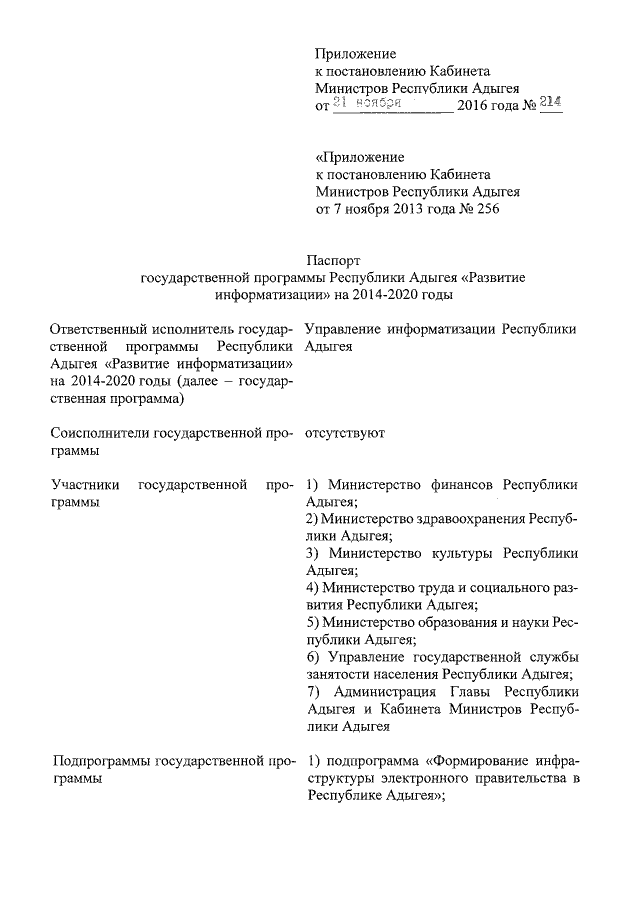 Приложение
к постановлению Кабинета
Министров Республики Адыгея
от 21 ноября 2016 года № 214

«Приложение
к постановлению Кабинета
Министров Республики Адыгея
от 7 ноября 2013 года № 256

Паспорт
государственной программы Республики Адыгея «Развитие информатизации» на 2014-2020 годы

| | |
|---|---|
| Ответственный исполнитель государственной программы Республики Адыгея «Развитие информатизации» на 2014-2020 годы (далее – государственная программа) | Управление информатизации Республики Адыгея |
| Соисполнители государственной программы | отсутствуют |
| Участники государственной программы | 1) Министерство финансов Республики Адыгея; 2) Министерство здравоохранения Республики Адыгея; 3) Министерство культуры Республики Адыгея; 4) Министерство труда и социального развития Республики Адыгея; 5) Министерство образования и науки Республики Адыгея; 6) Управление государственной службы занятости населения Республики Адыгея; 7) Администрация Главы Республики Адыгея и Кабинета Министров Республики Адыгея |
| Подпрограммы государственной программы | 1) подпрограмма «Формирование инфраструктуры электронного правительства в Республике Адыгея»; |